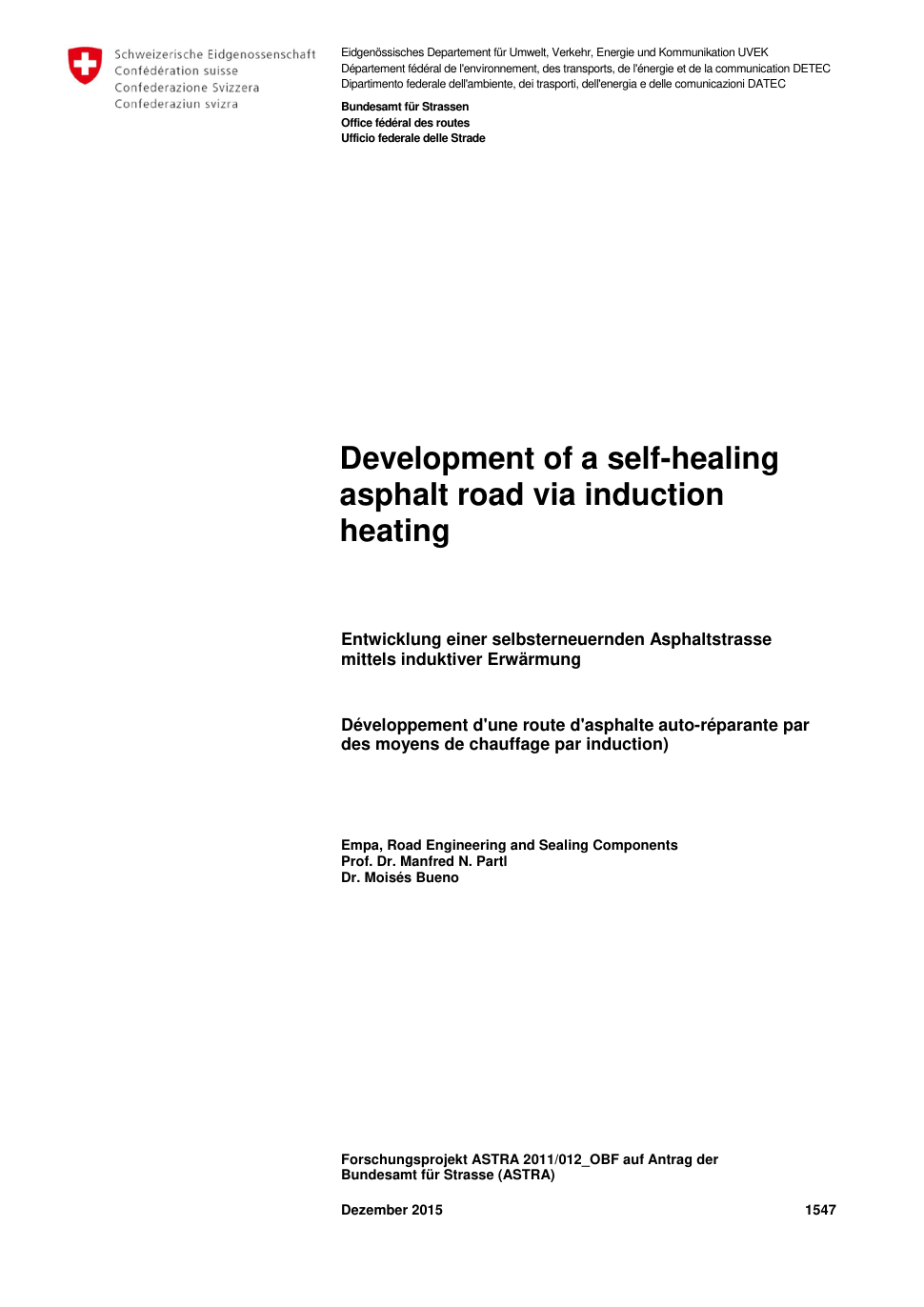 Schweizerische Eidgenossenschaft
Confédération suisse
Confederazione Svizzera
Confederaziun svizra

Eidgenössisches Departement für Umwelt, Verkehr, Energie und Kommunikation UVEK
Département fédéral de l'environnement, des transports, de l'énergie et de la communication DETEC
Dipartimento federale dell'ambiente, dei trasporti, dell'energia e delle comunicazioni DATEC

Bundesamt für Strassen
Office fédéral des routes
Ufficio federale delle Strade

Development of a self-healing asphalt road via induction heating

Entwicklung einer selbsterneuernden Asphaltstrasse mittels induktiver Erwärmung

Développement d'une route d'asphalte auto-réparante par des moyens de chauffage par induction)

Empa, Road Engineering and Sealing Components
Prof. Dr. Manfred N. Partl
Dr. Moisés Bueno

Forschungsprojekt ASTRA 2011/012_OBF auf Antrag der Bundesamt für Strasse (ASTRA)

Dezember 2015

1547